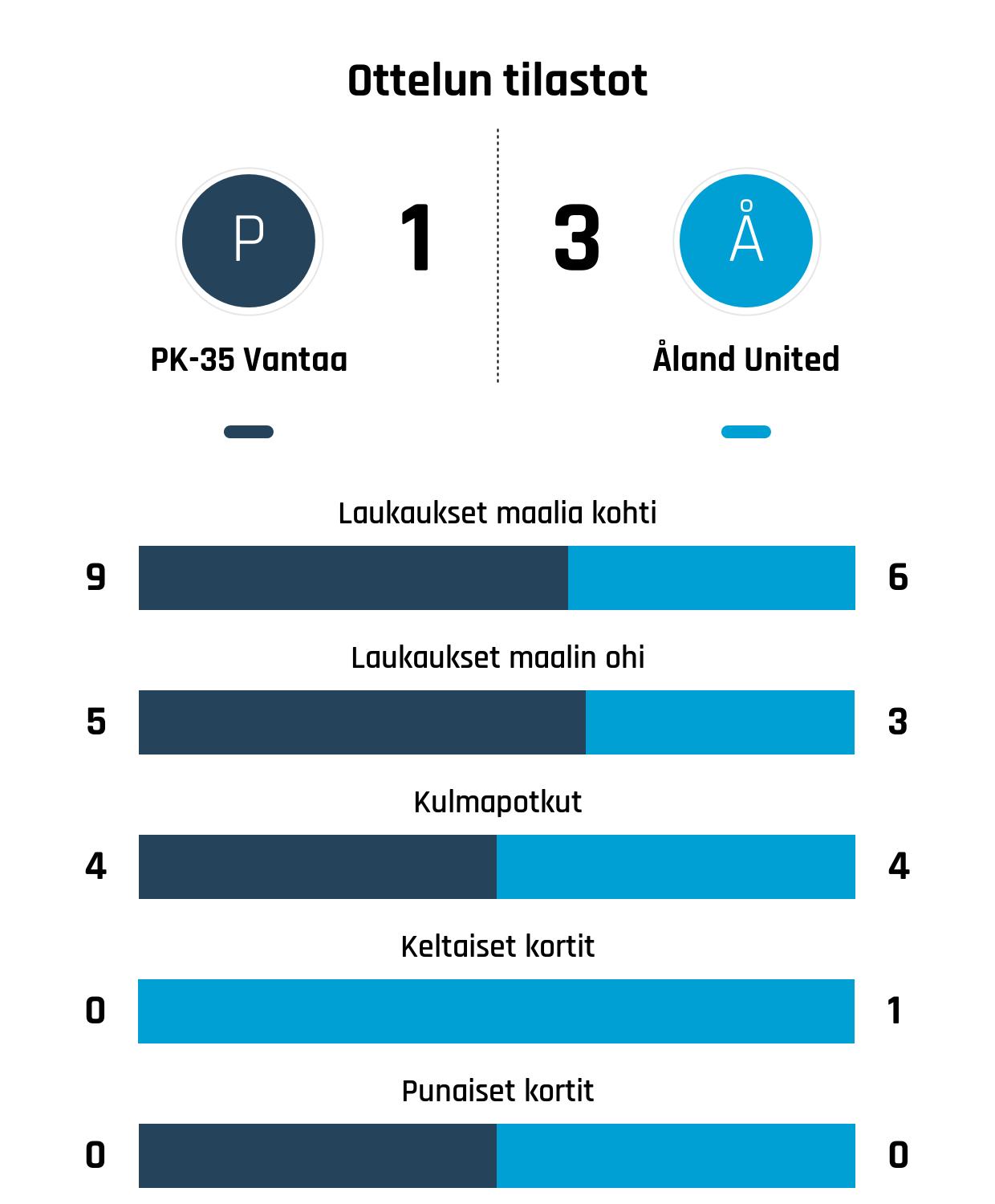 Ottelun tilastot

P
1
3
Å

PK-35 Vantaa
Åland United

Laukaukset maalia kohti
9
6

Laukaukset maalin ohi
5
3

Kulmapotkut
4
4

Keltaiset kortit
0
1

Punaiset kortit
0
0